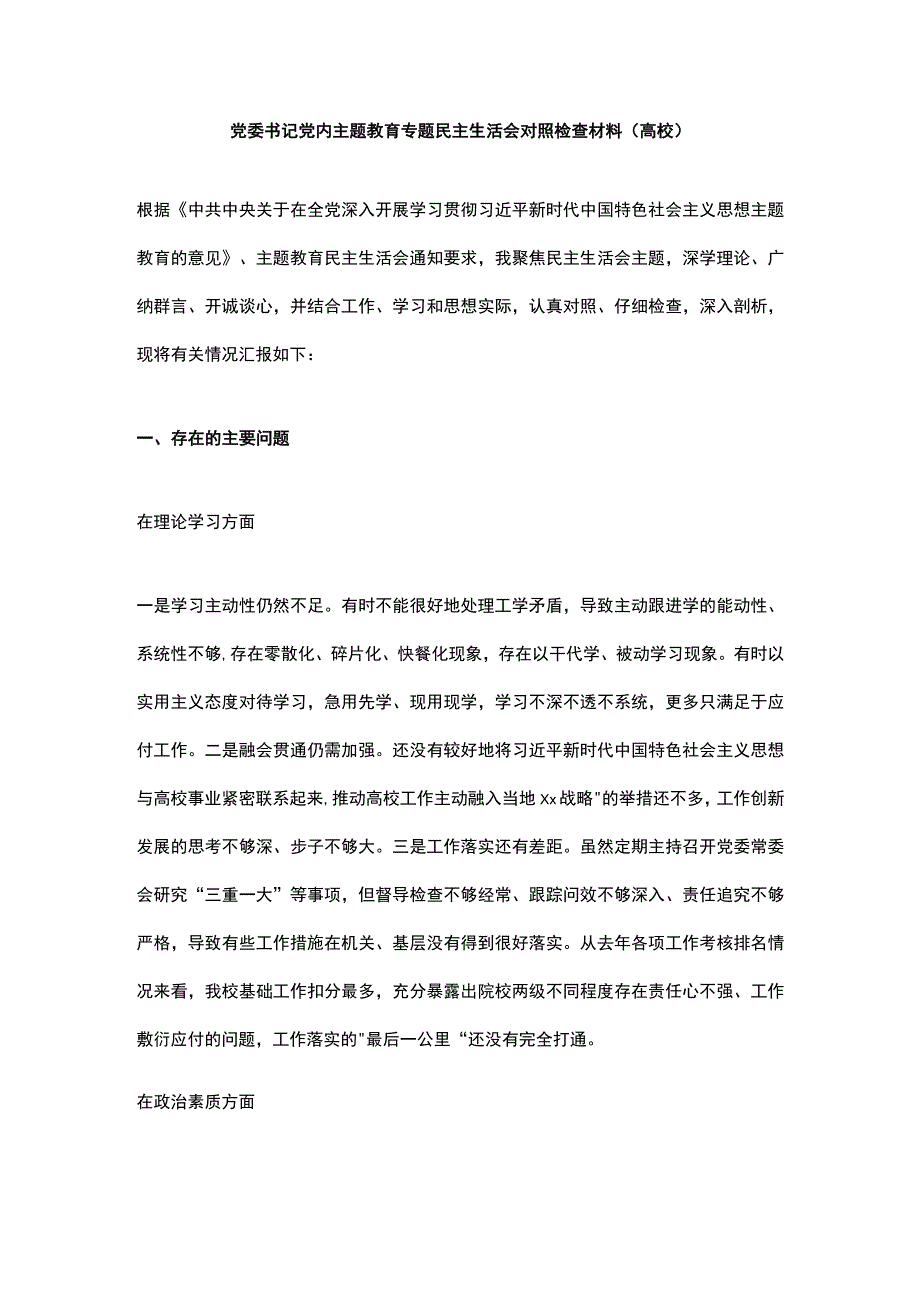 党委书记党内主题教育专题民主生活会对照检查材料（高校）

根据《中共中央关于在全党深入开展学习贯彻习近平新时代中国特色社会主义思想主题教育的意见》、主题教育民主生活会通知要求，我聚焦民主生活会主题，深学理论、广纳群言、开诚谈心，并结合工作、学习和思想实际，认真对照、仔细检查，深入剖析，现将有关情况汇报如下：

一、存在的主要问题

在理论学习方面

一是学习主动性仍然不足。有时不能很好地处理工学矛盾，导致主动跟进学的能动性、系统性不够,存在零散化、碎片化、快餐化现象，存在以干代学、被动学习现象。有时以实用主义态度对待学习，急用先学、现用现学，学习不深不透不系统，更多只满足于应付工作。二是融会贯通仍需加强。还没有较好地将习近平新时代中国特色社会主义思想与高校事业紧密联系起来,推动高校工作主动融入当地Xx战略"的举措还不多，工作创新发展的思考不够深、步子不够大。三是工作落实还有差距。虽然定期主持召开党委常委会研究“三重一大”等事项，但督导检查不够经常、跟踪问效不够深入、责任追究不够严格，导致有些工作措施在机关、基层没有得到很好落实。从去年各项工作考核排名情况来看，我校基础工作扣分最多，充分暴露出院校两级不同程度存在责任心不强、工作敷衍应付的问题，工作落实的"最后一公里“还没有完全打通。

在政治素质方面